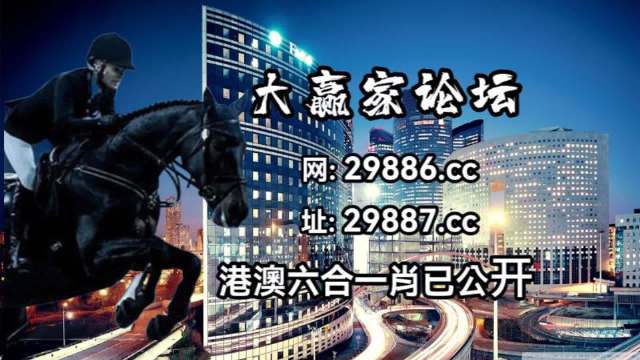 大赢家论坛

网: 29886.cc

址: 29887.cc

港澳六合一肖已公开